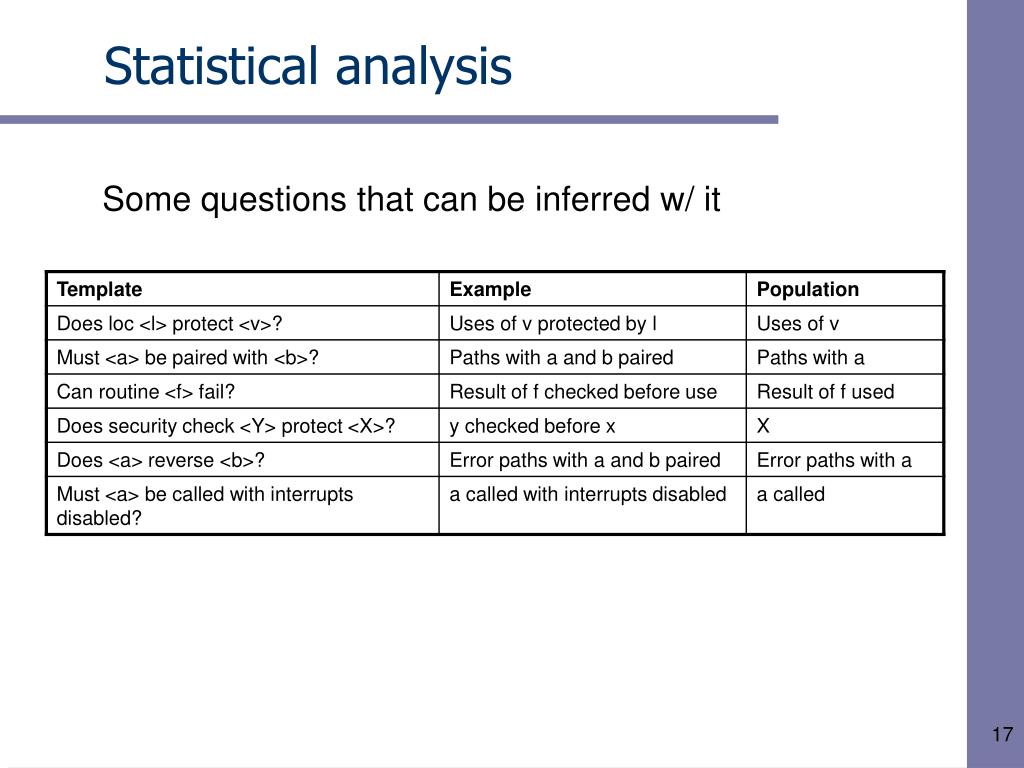 Statistical analysis

Some questions that can be inferred w/ it

| Template | Example | Population |
|---|---|---|
| Does loc <l> protect <v>? | Uses of v protected by l | Uses of v |
| Must <a> be paired with <b>? | Paths with a and b paired | Paths with a |
| Can routine <f> fail? | Result of f checked before use | Result of f used |
| Does security check <Y> protect <X>? | y checked before x | X |
| Does <a> reverse <b>? | Error paths with a and b paired | Error paths with a |
| Must <a> be called with interrupts disabled? | a called with interrupts disabled | a called |

17